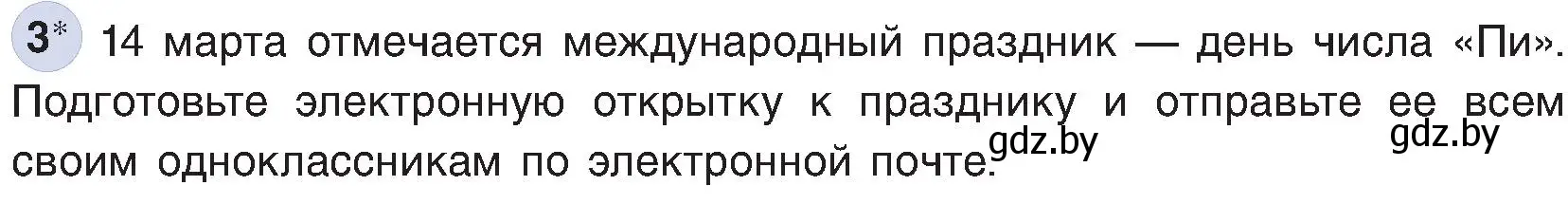 3* 14 марта отмечается международный праздник — день числа «Пи». Подготовьте электронную открытку к празднику и отправьте ее всем своим одноклассникам по электронной почте.

gdz.by gdz.by